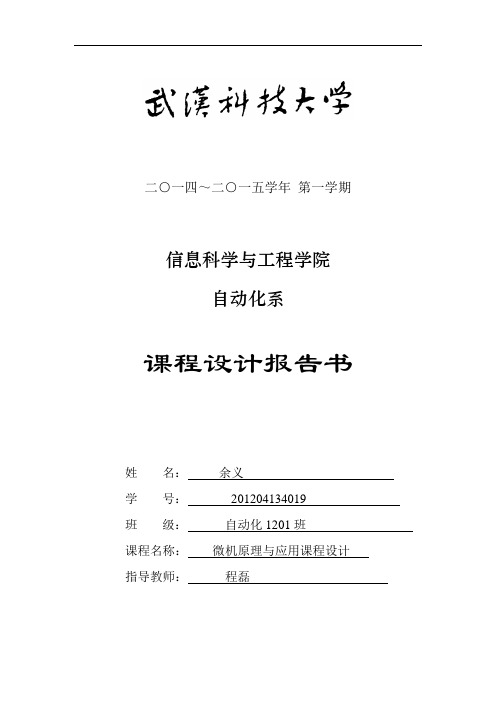 武漢科技大学

二〇一四~二〇一五学年 第一学期

信息科学与工程学院

自动化系

课程设计报告书

姓 名： 余义

学 号： 201204134019

班 级： 自动化 1201 班

课程名称： 微机原理与应用课程设计

指导教师： 程磊